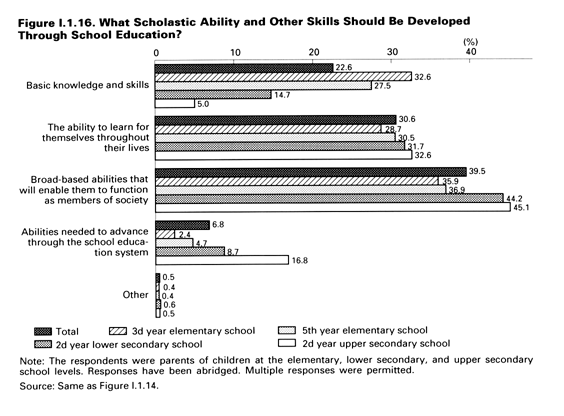 Figure I.1.16. What Scholastic Ability and Other Skills Should Be Developed Through School Education?

(%)
0 10 20 30 40

Basic knowledge and skills
22.6
32.6
27.5
14.7
5.0

The ability to learn for themselves throughout their lives
30.6
28.7
30.5
31.7
32.6

Broad-based abilities that will enable them to function as members of society
39.5
35.9
36.9
44.2
45.1

Abilities needed to advance through the school education system
6.8
2.4
4.7
8.7
16.8

Other
0.5
0.4
0.4
0.6
0.5

Total
3d year elementary school
5th year elementary school
2d year lower secondary school
2d year upper secondary school

Note: The respondents were parents of children at the elementary, lower secondary, and upper secondary school levels. Responses have been abridged. Multiple responses were permitted.

Source: Same as Figure I.1.14.